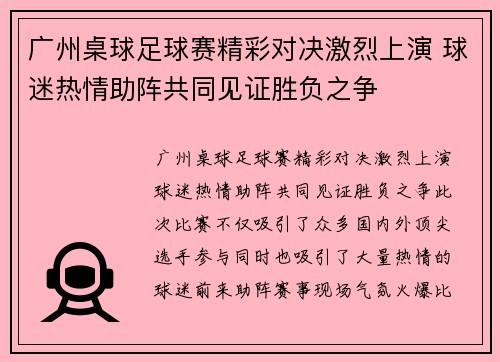 广州桌球足球赛精彩对决激烈上演 球迷热情助阵共同见证胜负之争

广州桌球足球赛精彩对决激烈上演球迷热情助阵共同见证胜负之争此次比赛不仅吸引了众多国内外顶尖选手参与同时也吸引了大量热情的球迷前来助阵赛事现场气氛火爆比